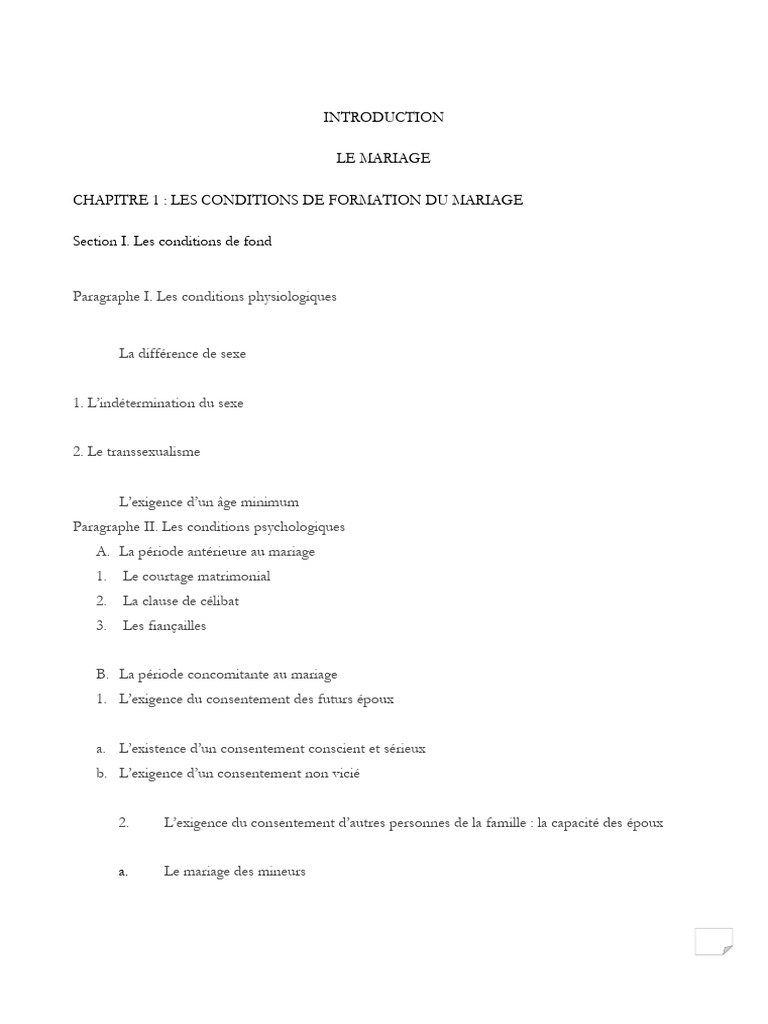 INTRODUCTION

LE MARIAGE

CHAPITRE 1 : LES CONDITIONS DE FORMATION DU MARIAGE

Section I. Les conditions de fond

Paragraphe I. Les conditions physiologiques

La différence de sexe

1. L'indétermination du sexe

2. Le transsexualisme

L'exigence d'un âge minimum

Paragraphe II. Les conditions psychologiques

A. La période antérieure au mariage

1. Le courtage matrimonial

2. La clause de célibat

3. Les fiançailles

B. La période concomitante au mariage

1. L'exigence du consentement des futurs époux

a. L'existence d'un consentement conscient et sérieux

b. L'exigence d'un consentement non vicié

2. L'exigence du consentement d'autres personnes de la famille : la capacité des époux

a. Le mariage des mineurs